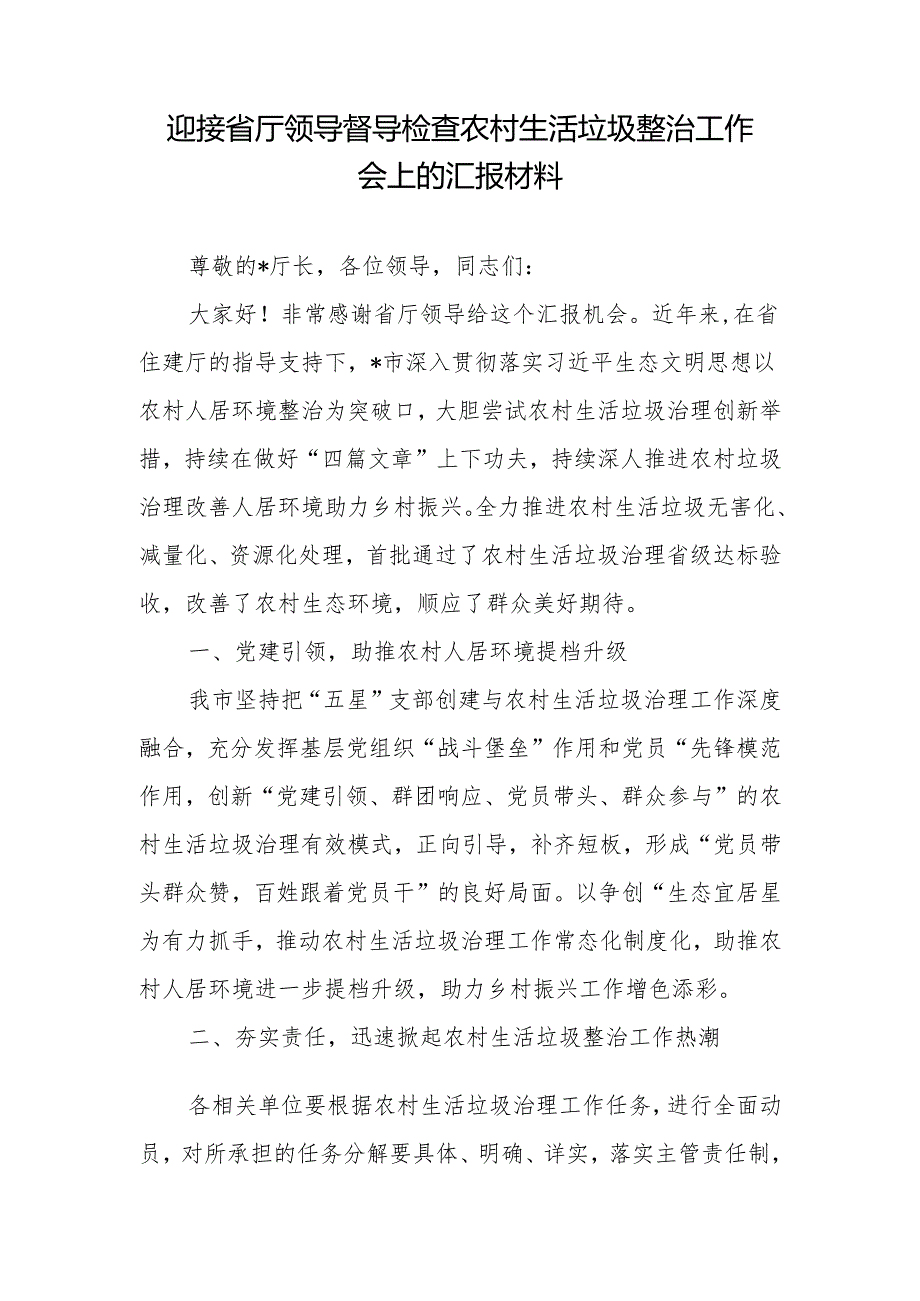 迎接省厅领导督导检查农村生活垃圾整治工作会上的汇报材料

尊敬的*厅长，各位领导，同志们：

大家好！非常感谢省厅领导给这个汇报机会。近年来，在省住建厅的指导支持下，*市深入贯彻落实习近平生态文明思想以农村人居环境整治为突破口，大胆尝试农村生活垃圾治理创新举措，持续在做好“四篇文章”上下功夫，持续深人推进农村垃圾治理改善人居环境助力乡村振兴。全力推进农村生活垃圾无害化、减量化、资源化处理，首批通过了农村生活垃圾治理省级达标验收，改善了农村生态环境，顺应了群众美好期待。

一、党建引领，助推农村人居环境提档升级

我市坚持把“五星”支部创建与农村生活垃圾治理工作深度融合，充分发挥基层党组织“战斗堡垒”作用和党员“先锋模范作用，创新“党建引领、群团响应、党员带头、群众参与”的农村生活垃圾治理有效模式，正向引导，补齐短板，形成“党员带头群众赞，百姓跟着党员干”的良好局面。以争创“生态宜居星为有力抓手，推动农村生活垃圾治理工作常态化制度化，助推农村人居环境进一步提档升级，助力乡村振兴工作增色添彩。

二、夯实责任，迅速掀起农村生活垃圾整治工作热潮

各相关单位要根据农村生活垃圾治理工作任务，进行全面动员，对所承担的任务分解要具体、明确、详实，落实主管责任制，